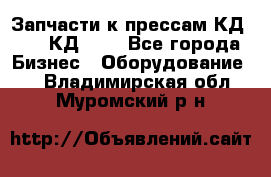 Запчасти к прессам КД КД Все города Бизнес Оборудование Владимирская обл Муромский р н

http://Объявлений.сайт